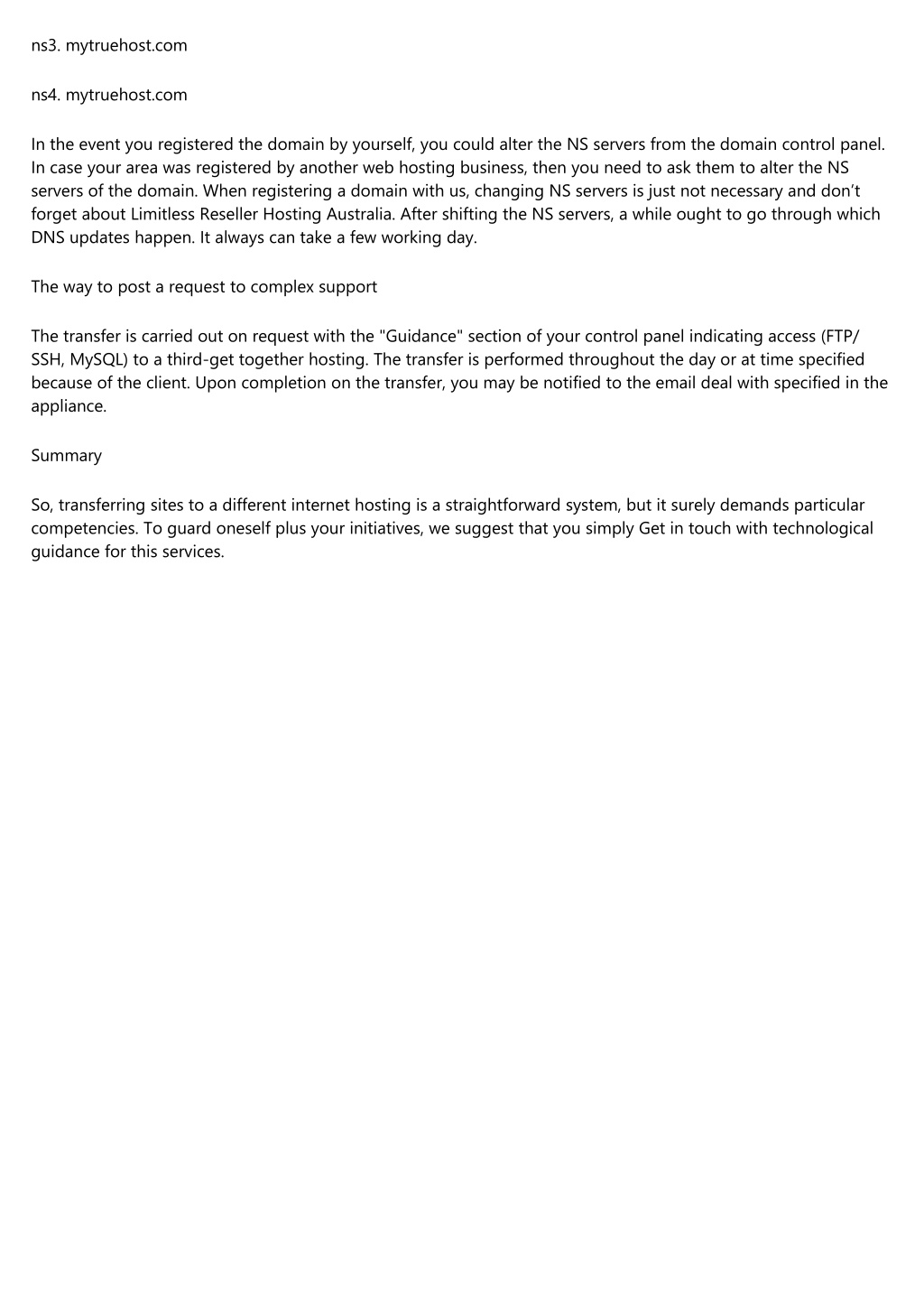 ns3. mytruehost.com

ns4. mytruehost.com

In the event you registered the domain by yourself, you could alter the NS servers from the domain control panel. In case your area was registered by another web hosting business, then you need to ask them to alter the NS servers of the domain. When registering a domain with us, changing NS servers is just not necessary and don’t forget about Limitless Reseller Hosting Australia. After shifting the NS servers, a while ought to go through which DNS updates happen. It always can take a few working day.

The way to post a request to complex support

The transfer is carried out on request with the "Guidance" section of your control panel indicating access (FTP/ SSH, MySQL) to a third-get together hosting. The transfer is performed throughout the day or at time specified because of the client. Upon completion on the transfer, you may be notified to the email deal with specified in the appliance.

Summary

So, transferring sites to a different internet hosting is a straightforward system, but it surely demands particular competencies. To guard oneself plus your initiatives, we suggest that you simply Get in touch with technological guidance for this services.